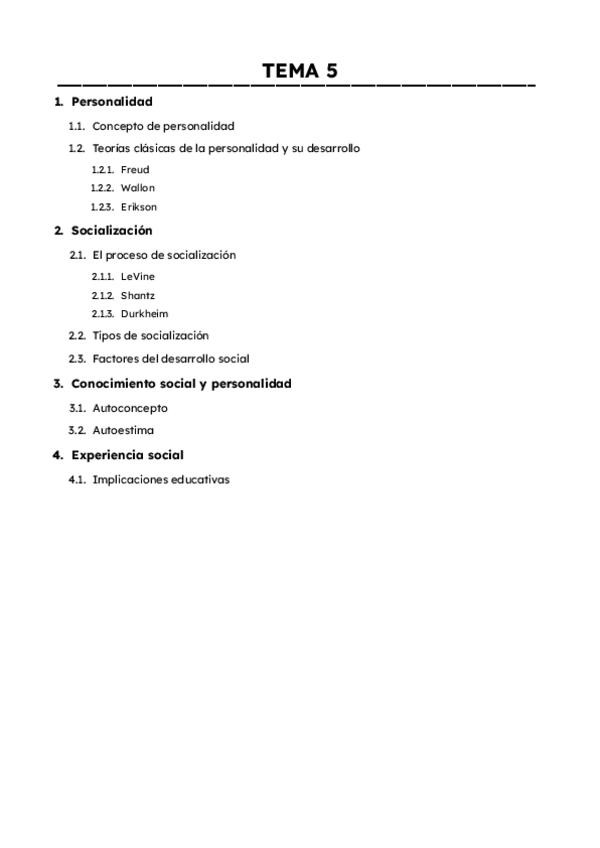 TEMA 5

1. Personalidad
1.1. Concepto de personalidad
1.2. Teorías clásicas de la personalidad y su desarrollo
1.2.1. Freud
1.2.2. Wallon
1.2.3. Erikson
2. Socialización
2.1. El proceso de socialización
2.1.1. LeVine
2.1.2. Shantz
2.1.3. Durkheim
2.2. Tipos de socialización
2.3. Factores del desarrollo social
3. Conocimiento social y personalidad
3.1. Autoconcepto
3.2. Autoestima
4. Experiencia social
4.1. Implicaciones educativas